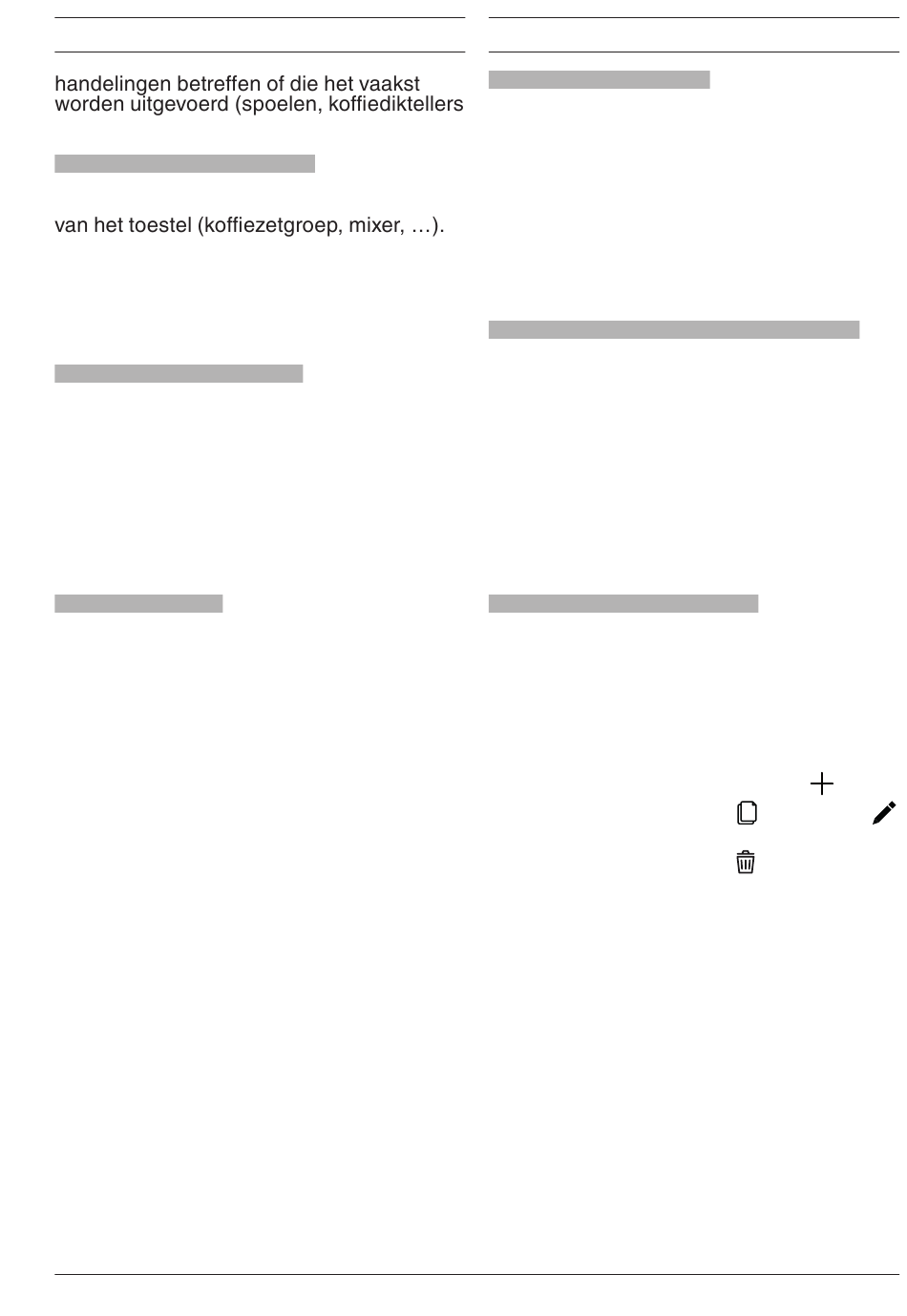 handelingen betreffen of die het vaakst worden uitgevoerd (spoelen, koffiediktellers

van het toestel (koffiezetgroep, mixer, …).